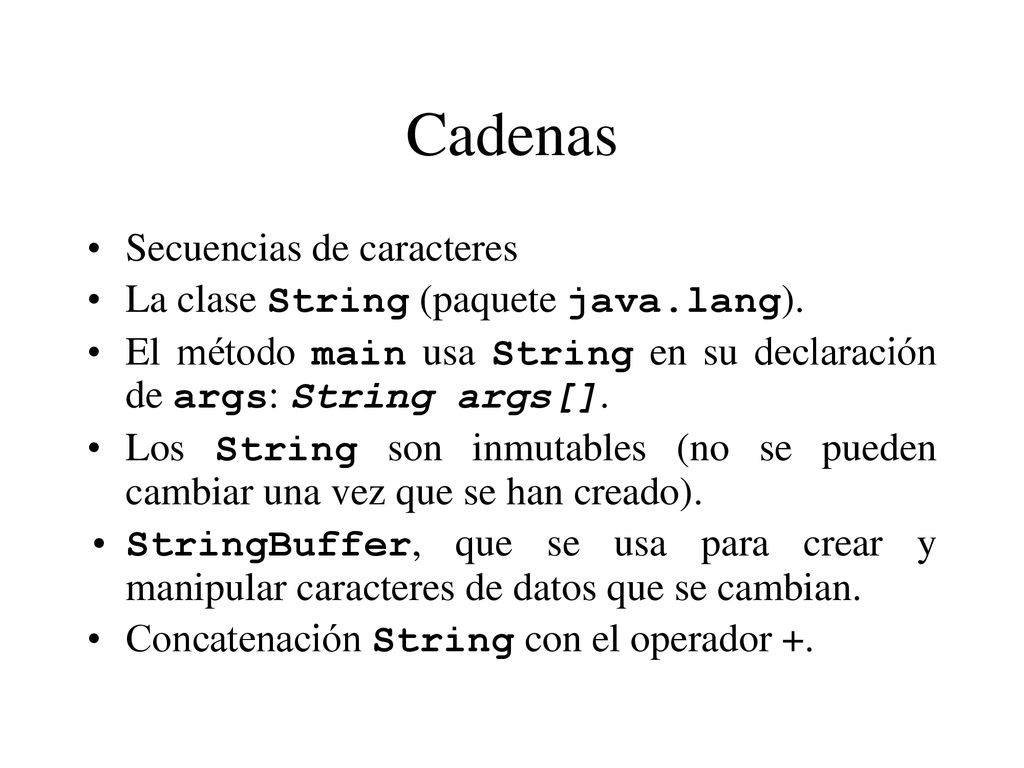 Cadenas

• Secuencias de caracteres
• La clase String (paquete java.lang).
• El método main usa String en su declaración de args: String args[].
• Los String son inmutables (no se pueden cambiar una vez que se han creado).
• StringBuffer, que se usa para crear y manipular caracteres de datos que se cambian.
• Concatenación String con el operador +.